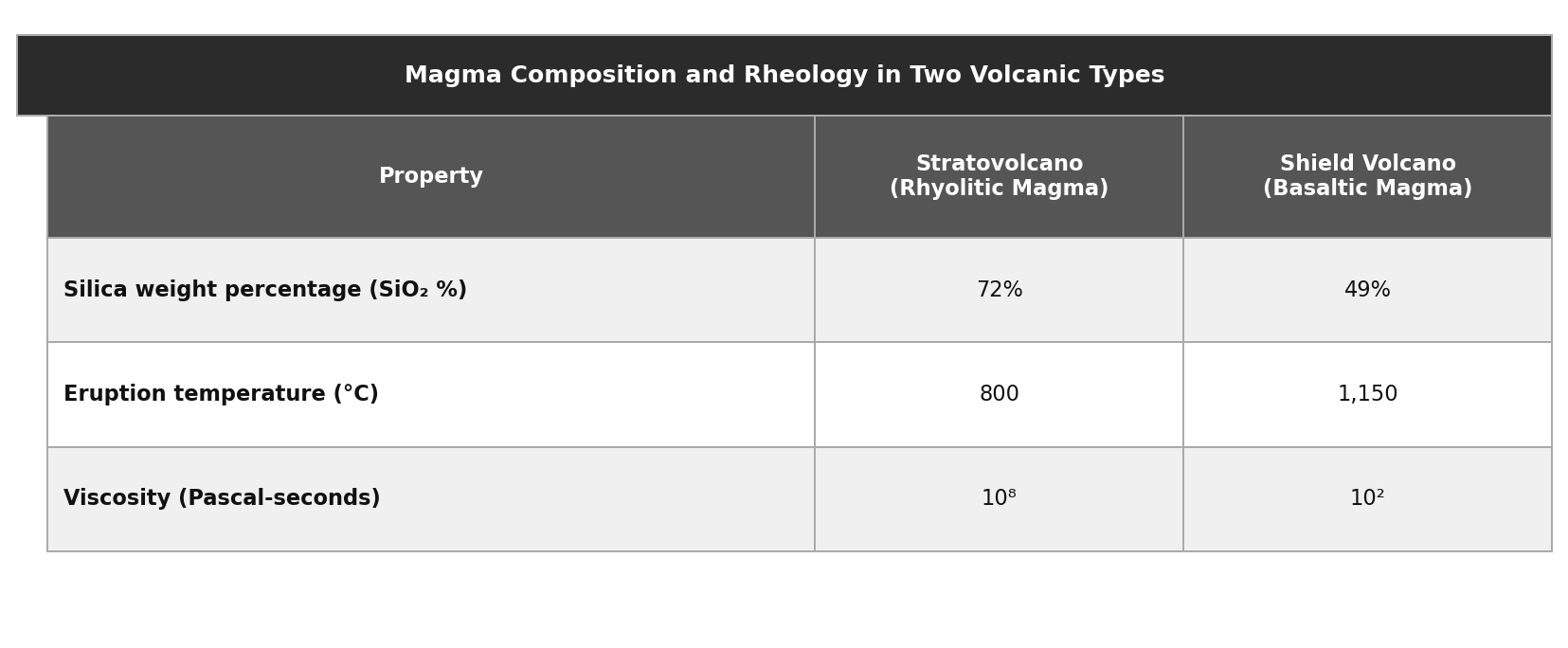 Magma Composition and Rheology in Two Volcanic Types

| Property | Stratovolcano (Rhyolitic Magma) | Shield Volcano (Basaltic Magma) |
|---|---|---|
| Silica weight percentage ($SiO_2$ %) | 72% | 49% |
| Eruption temperature (°C) | 800 | 1,150 |
| Viscosity (Pascal-seconds) | $10^8$ | $10^2$ |